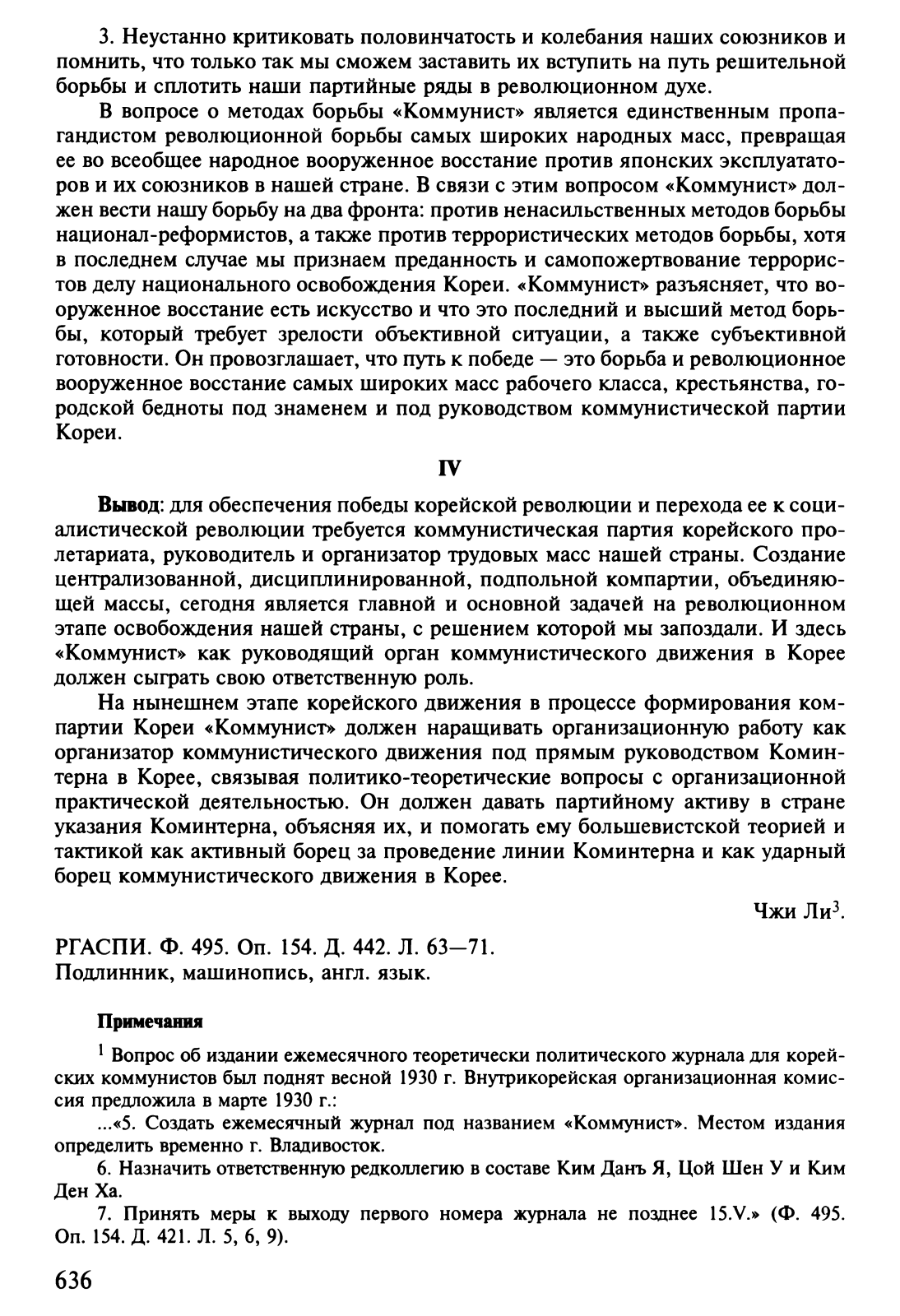 3. Неустанно критиковать половинчатость и колебания наших союзников и помнить, что только так мы сможем заставить их вступить на путь решительной борьбы и сплотить наши партийные ряды в революционном духе.

В вопросе о методах борьбы «Коммунист» является единственным пропагандистом революционной борьбы самых широких народных масс, превращая ее во всеобщее народное вооруженное восстание против японских эксплуататоров и их союзников в нашей стране. В связи с этим вопросом «Коммунист» должен вести нашу борьбу на два фронта: против ненасильственных методов борьбы национал-реформистов, а также против террористических методов борьбы, хотя в последнем случае мы признаем преданность и самопожертвование террористов делу национального освобождения Кореи. «Коммунист» разъясняет, что вооруженное восстание есть искусство и что это последний и высший метод борьбы, который требует зрелости объективной ситуации, а также субъективной готовности. Он провозглашает, что путь к победе — это борьба и революционное вооруженное восстание самых широких масс рабочего класса, крестьянства, городской бедноты под знаменем и под руководством коммунистической партии Кореи.

IV

Вывод: для обеспечения победы корейской революции и перехода ее к социалистической революции требуется коммунистическая партия корейского пролетариата, руководитель и организатор трудовых масс нашей страны. Создание централизованной, дисциплинированной, подпольной компартии, объединяющей массы, сегодня является главной и основной задачей на революционном этапе освобождения нашей страны, с решением которой мы запоздали. И здесь «Коммунист» как руководящий орган коммунистического движения в Корее должен сыграть свою ответственную роль.

На нынешнем этапе корейского движения в процессе формирования компартии Кореи «Коммунист» должен наращивать организационную работу как организатор коммунистического движения под прямым руководством Коминтерна в Корее, связывая политико-теоретические вопросы с организационной практической деятельностью. Он должен давать партийному активу в стране указания Коминтерна, объясняя их, и помогать ему большевистской теорией и тактикой как активный борец за проведение линии Коминтерна и как ударный борец коммунистического движения в Корее.

Чжи Ли$^3$.

РГАСПИ. Ф. 495. Оп. 154. Д. 442. Л. 63—71.
Подлинник, машинопись, англ. язык.

Примечания

$^1$ Вопрос об издании ежемесячного теоретически политического журнала для корейских коммунистов был поднят весной 1930 г. Внутрикорейская организационная комиссия предложила в марте 1930 г.:

...«5. Создать ежемесячный журнал под названием «Коммунист». Местом издания определить временно г. Владивосток.

6. Назначить ответственную редколлегию в составе Ким Данъ Я, Цой Шен У и Ким Ден Ха.

7. Принять меры к выходу первого номера журнала не позднее 15.V.» (Ф. 495. Оп. 154. Д. 421. Л. 5, 6, 9).

636